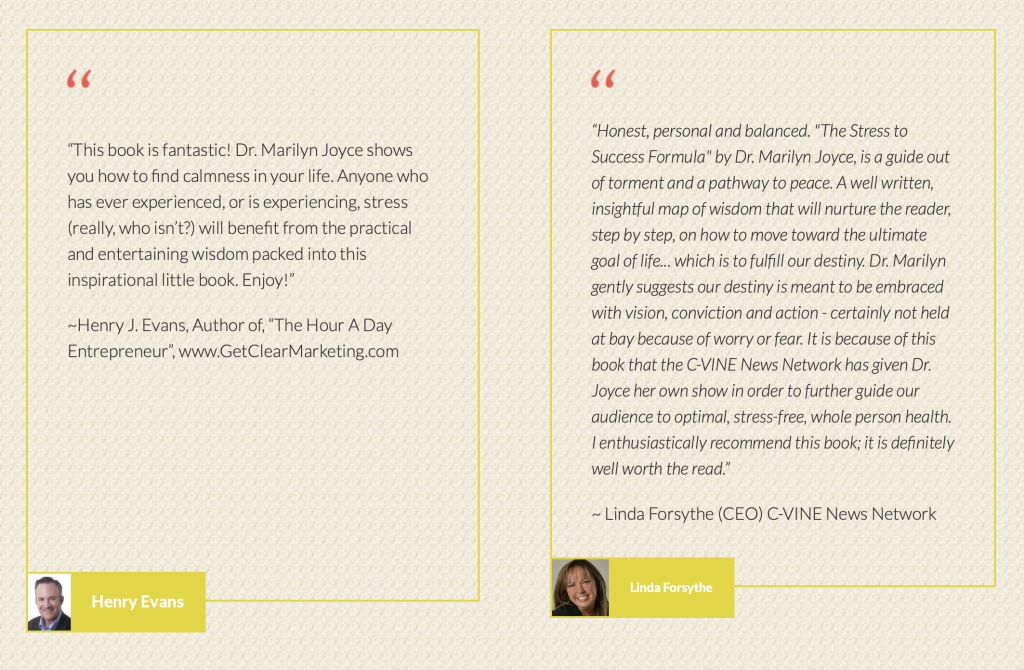 “

“This book is fantastic! Dr. Marilyn Joyce shows you how to find calmness in your life. Anyone who has ever experienced, or is experiencing, stress (really, who isn’t?) will benefit from the practical and entertaining wisdom packed into this inspirational little book. Enjoy!”

~Henry J. Evans, Author of, “The Hour A Day Entrepreneur”, www.GetClearMarketing.com

Henry Evans

“

“Honest, personal and balanced. "The Stress to Success Formula" by Dr. Marilyn Joyce, is a guide out of torment and a pathway to peace. A well written, insightful map of wisdom that will nurture the reader, step by step, on how to move toward the ultimate goal of life… which is to fulfill our destiny. Dr. Marilyn gently suggests our destiny is meant to be embraced with vision, conviction and action - certainly not held at bay because of worry or fear. It is because of this book that the C-VINE News Network has given Dr. Joyce her own show in order to further guide our audience to optimal, stress-free, whole person health. I enthusiastically recommend this book; it is definitely well worth the read.”

~ Linda Forsythe (CEO) C-VINE News Network

Linda Forsythe